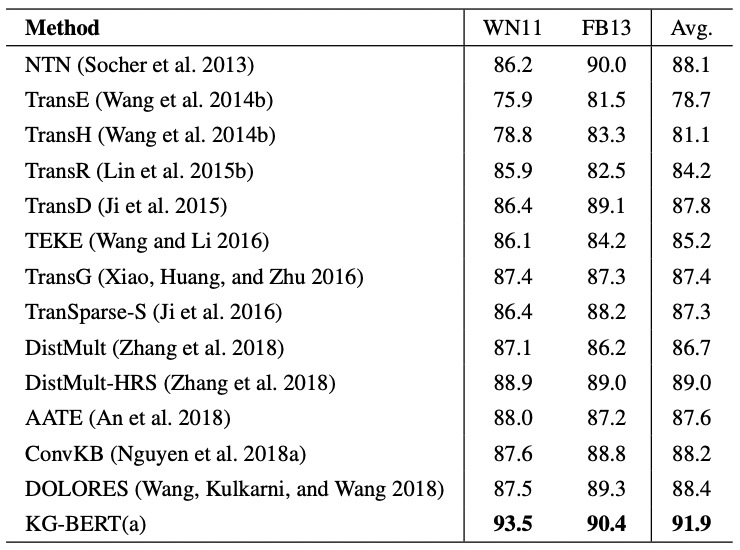 | Method | WN11 | FB13 | Avg. |
|---|---|---|---|
| NTN (Socher et al. 2013) | 86.2 | 90.0 | 88.1 |
| TransE (Wang et al. 2014b) | 75.9 | 81.5 | 78.7 |
| TransH (Wang et al. 2014b) | 78.8 | 83.3 | 81.1 |
| TransR (Lin et al. 2015b) | 85.9 | 82.5 | 84.2 |
| TransD (Ji et al. 2015) | 86.4 | 89.1 | 87.8 |
| TEKE (Wang and Li 2016) | 86.1 | 84.2 | 85.2 |
| TransG (Xiao, Huang, and Zhu 2016) | 87.4 | 87.3 | 87.4 |
| TranSparse-S (Ji et al. 2016) | 86.4 | 88.2 | 87.3 |
| DistMult (Zhang et al. 2018) | 87.1 | 86.2 | 86.7 |
| DistMult-HRS (Zhang et al. 2018) | 88.9 | 89.0 | 89.0 |
| AATE (An et al. 2018) | 88.0 | 87.2 | 87.6 |
| ConvKB (Nguyen et al. 2018a) | 87.6 | 88.8 | 88.2 |
| DOLORES (Wang, Kulkarni, and Wang 2018) | 87.5 | 89.3 | 88.4 |
| KG-BERT(a) | 93.5 | 90.4 | 91.9 |